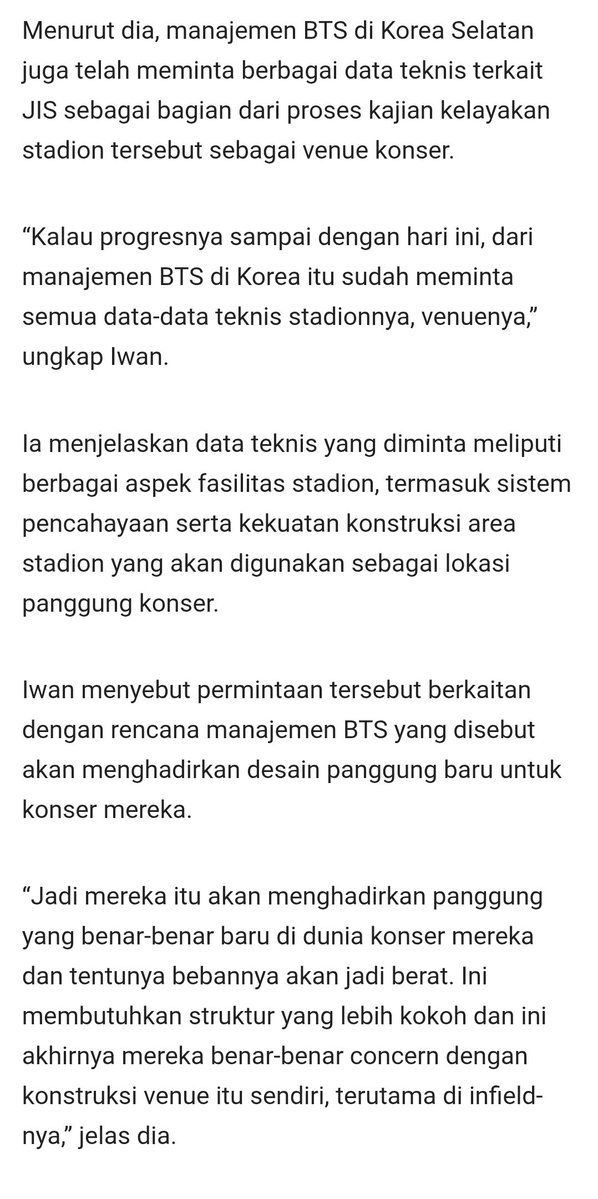 Menurut dia, manajemen BTS di Korea Selatan juga telah meminta berbagai data teknis terkait JIS sebagai bagian dari proses kajian kelayakan stadion tersebut sebagai venue konser.

“Kalau progresnya sampai dengan hari ini, dari manajemen BTS di Korea itu sudah meminta semua data-data teknis stadionnya, venuenya,” ungkap Iwan.

Ia menjelaskan data teknis yang diminta meliputi berbagai aspek fasilitas stadion, termasuk sistem pencahayaan serta kekuatan konstruksi area stadion yang akan digunakan sebagai lokasi panggung konser.

Iwan menyebut permintaan tersebut berkaitan dengan rencana manajemen BTS yang disebut akan menghadirkan desain panggung baru untuk konser mereka.

“Jadi mereka itu akan menghadirkan panggung yang benar-benar baru di dunia konser mereka dan tentunya bebannya akan jadi berat. Ini membutuhkan struktur yang lebih kokoh dan ini akhirnya mereka benar-benar concern dengan konstruksi venue itu sendiri, terutama di infield-nya,” jelas dia.